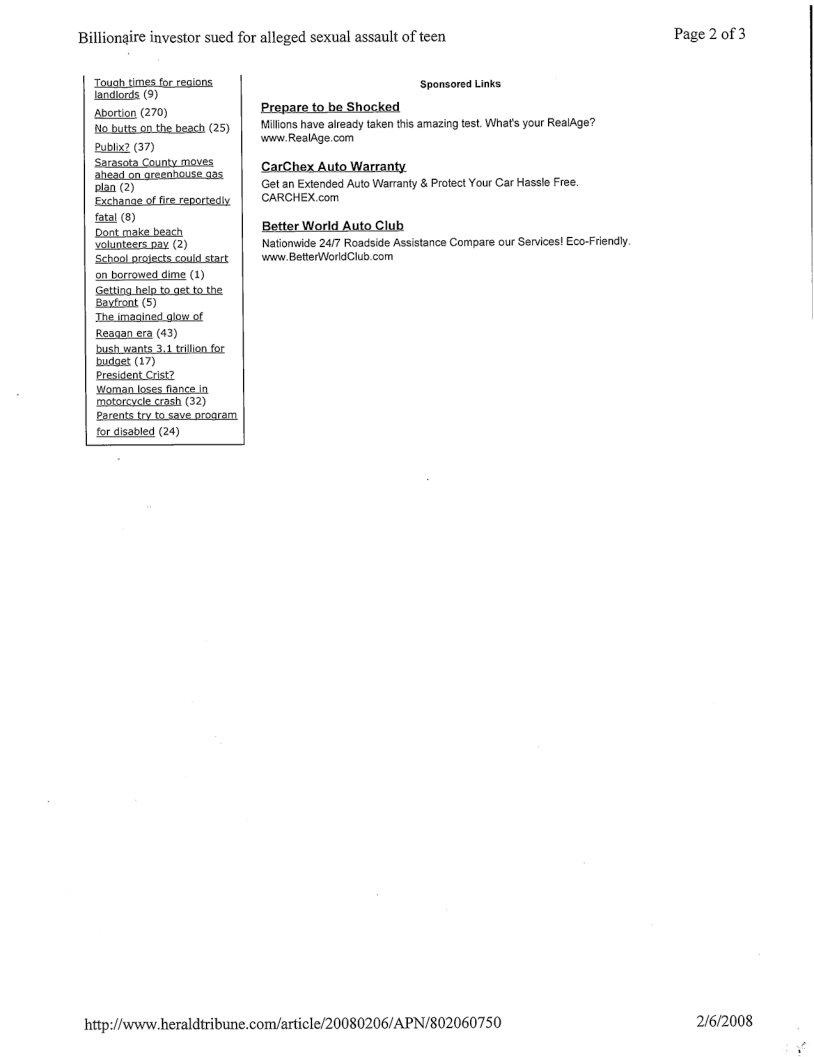 Billionaire investor sued for alleged sexual assault of teen

Page 2 of 3

Tough times for regions landlords (9)
Abortion (270)
No butts on the beach (25)
Publix? (37)
Sarasota County moves ahead on greenhouse gas plan (2)
Exchange of fire reportedly fatal (8)
Dont make beach volunteers pay (2)
School projects could start on borrowed dime (1)
Getting help to get to the Bayfront (5)
The imagined glow of Reagan era (43)
bush wants 3.1 trillion for budget (17)
President Crist?
Woman loses fiance in motorcycle crash (32)
Parents try to save program for disabled (24)

Sponsored Links

Prepare to be Shocked
Millions have already taken this amazing test. What's your RealAge? www.RealAge.com

CarChex Auto Warranty
Get an Extended Auto Warranty & Protect Your Car Hassle Free. CARCHEX.com

Better World Auto Club
Nationwide 24/7 Roadside Assistance Compare our Services! Eco-Friendly. www.BetterWorldClub.com

http://www.heraldtribune.com/article/20080206/APN/802060750

2/6/2008